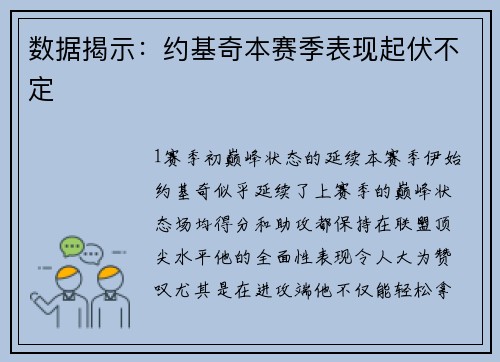 数据揭示：约基奇本赛季表现起伏不定

1赛季初巅峰状态的延续本赛季伊始约基奇似乎延续了上赛季的巅峰状态场均得分和助攻都保持在联盟顶尖水平他的全面性表现令人大为赞叹尤其是在进攻端他不仅能轻松拿